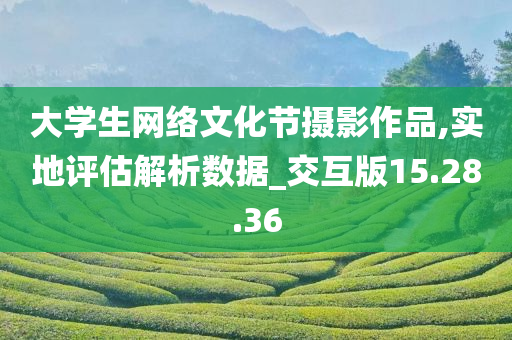 大学生网络文化节摄影作品,实地评估解析数据_交互版15.28.36